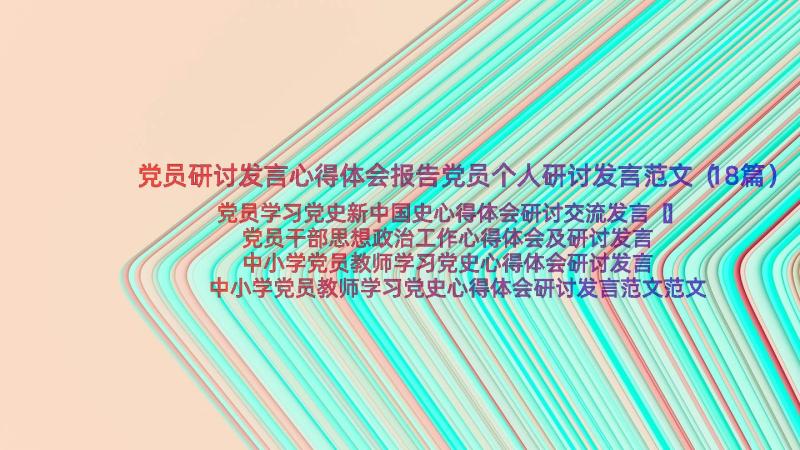 党员研讨发言心得体会报告党员个人研讨发言范文（18篇）

党员学习党史新中国史心得体会研讨交流发言 〗
党员干部思想政治工作心得体会及研讨发言
中小学党员教师学习党史心得体会研讨发言
中小学党员教师学习党史心得体会研讨发言范文范文